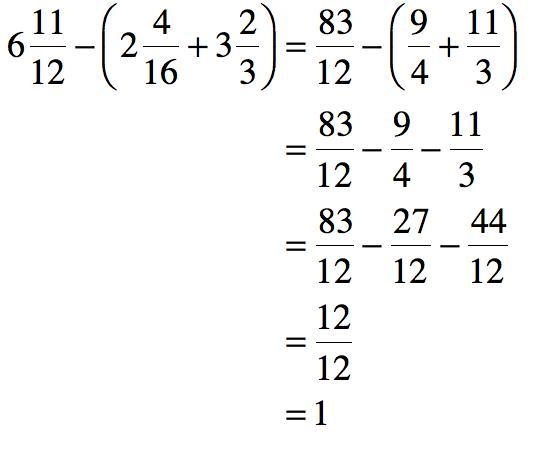 $6\frac{11}{12}-\left(2\frac{4}{16}+3\frac{2}{3}\right)=\frac{83}{12}-\left(\frac{9}{4}+\frac{11}{3}\right)$

$=\frac{83}{12}-\frac{9}{4}-\frac{11}{3}$

$=\frac{83}{12}-\frac{27}{12}-\frac{44}{12}$

$=\frac{12}{12}$

$=1$